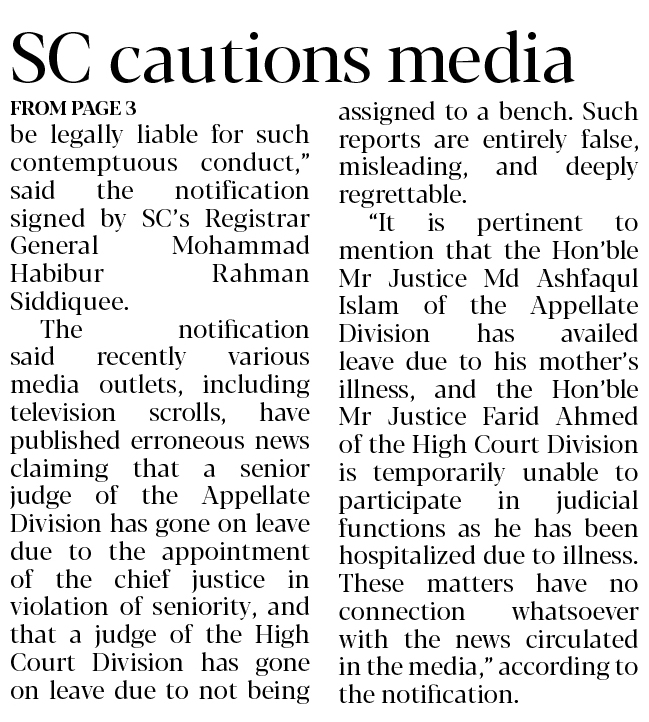 SC cautions media

FROM PAGE 3

be legally liable for such contemptuous conduct," said the notification signed by SC's Registrar General Mohammad Habibur Rahman Siddiquee.

The notification said recently various media outlets, including television scrolls, have published erroneous news claiming that a senior judge of the Appellate Division has gone on leave due to the appointment of the chief justice in violation of seniority, and that a judge of the High Court Division has gone on leave due to not being assigned to a bench. Such reports are entirely false, misleading, and deeply regrettable.

"It is pertinent to mention that the Hon'ble Mr Justice Md Ashfaqul Islam of the Appellate Division has availed leave due to his mother's illness, and the Hon'ble Mr Justice Farid Ahmed of the High Court Division is temporarily unable to participate in judicial functions as he has been hospitalized due to illness. These matters have no connection whatsoever with the news circulated in the media," according to the notification.